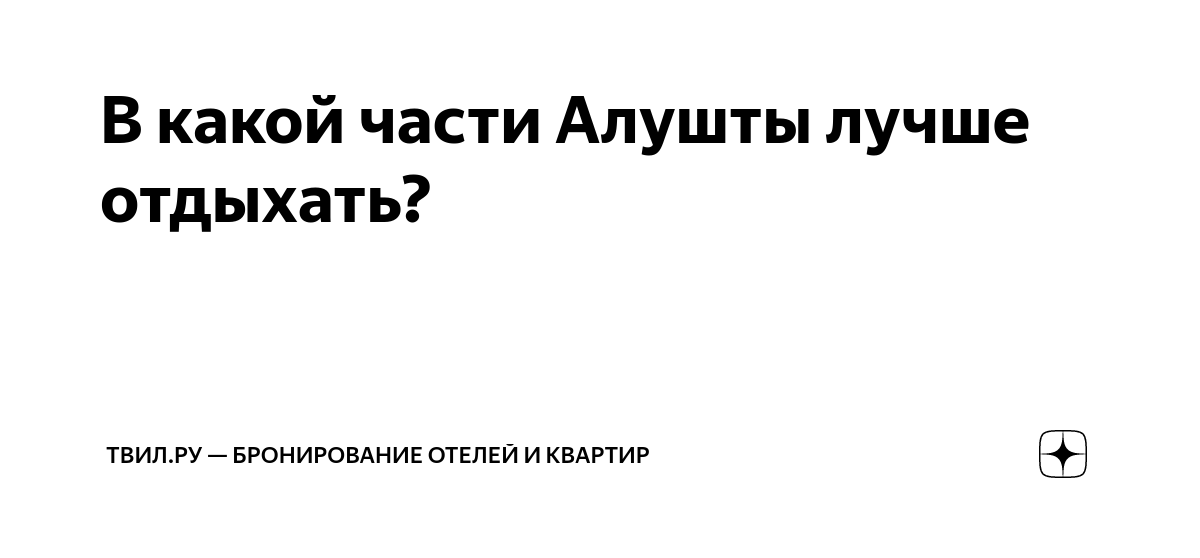 В какой части Алушты лучше отдыхать?

ТВИЛ.РУ — БРОНИРОВАНИЕ ОТЕЛЕЙ И КВАРТИР